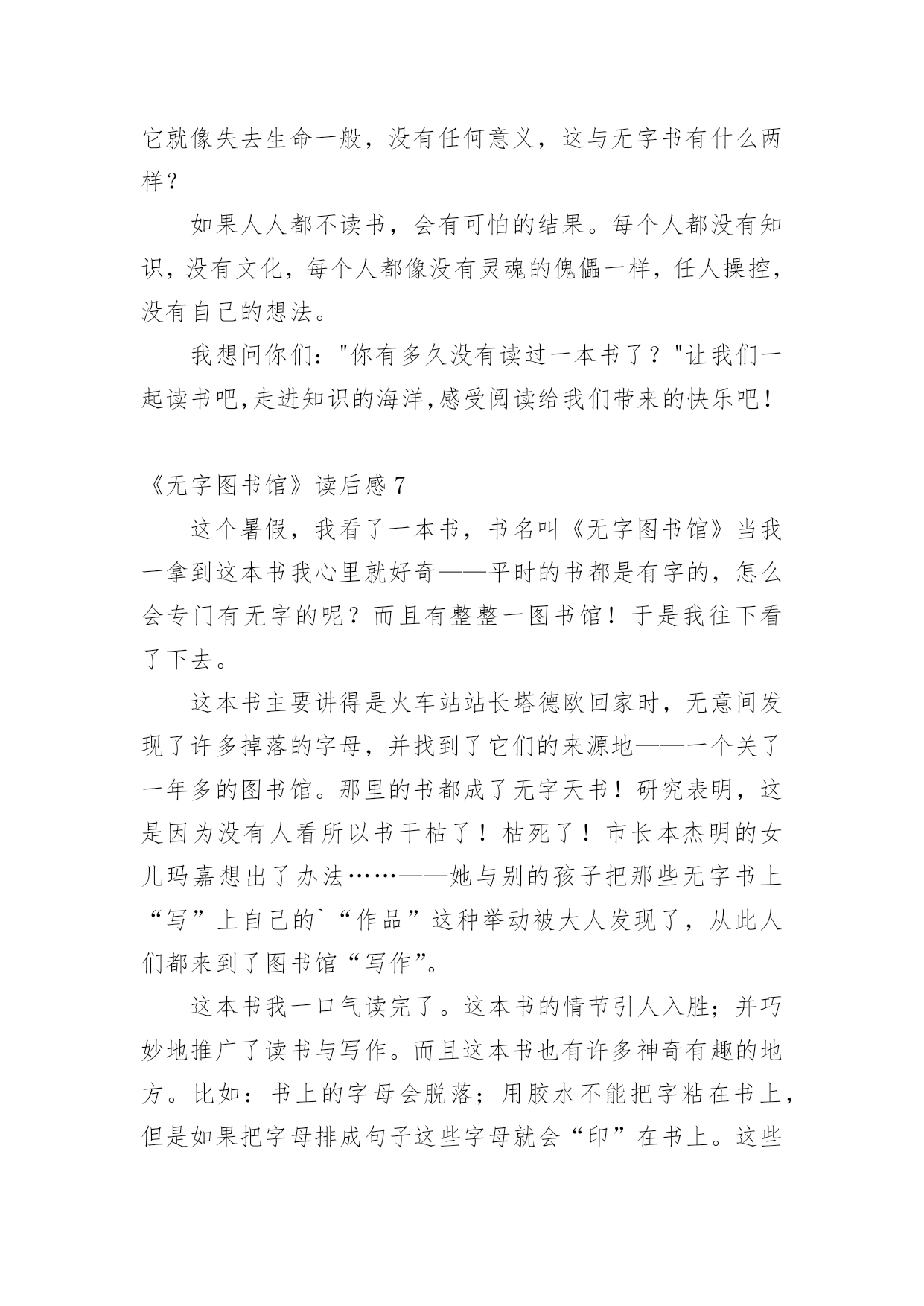 它就像失去生命一般，没有任何意义，这与无字书有什么两样？

如果人人都不读书，会有可怕的结果。每个人都没有知识，没有文化，每个人都像没有灵魂的傀儡一样，任人操控，没有自己的想法。

我想问你们："你有多久没有读过一本书了？"让我们一起读书吧,走进知识的海洋,感受阅读给我们带来的快乐吧！

《无字图书馆》读后感 7

这个暑假，我看了一本书，书名叫《无字图书馆》当我一拿到这本书我心里就好奇——平时的书都是有字的，怎么会专门有无字的呢？而且有整整一图书馆！于是我往下看了下去。

这本书主要讲得是火车站站长塔德欧回家时，无意间发现了许多掉落的字母，并找到了它们的来源地——一个关了一年多的图书馆。那里的书都成了无字天书！研究表明，这是因为没有人看所以书干枯了！枯死了！市长本杰明的女儿玛嘉想出了办法……——她与别的孩子把那些无字书上“写”上自己的`“作品”这种举动被大人发现了，从此人们都来到了图书馆“写作”。

这本书我一口气读完了。这本书的情节引人入胜；并巧妙地推广了读书与写作。而且这本书也有许多神奇有趣的地方。比如：书上的字母会脱落；用胶水不能把字粘在书上，但是如果把字母排成句子这些字母就会“印”在书上。这些